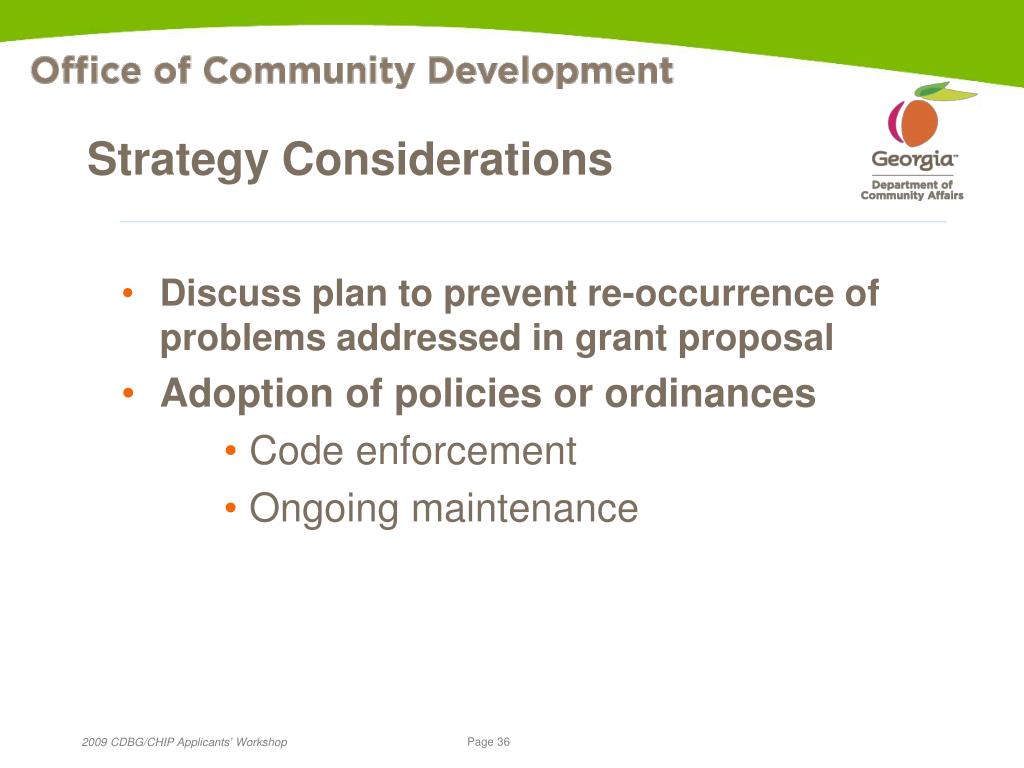 Office of Community Development

Strategy Considerations

Georgia™
Department of Community Affairs

• Discuss plan to prevent re-occurrence of problems addressed in grant proposal
• Adoption of policies or ordinances
• Code enforcement
• Ongoing maintenance

2009 CDBG/CHIP Applicants' Workshop

Page 36